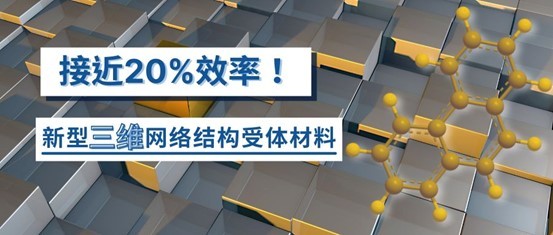 接近20%效率！

新型三维网络结构受体材料